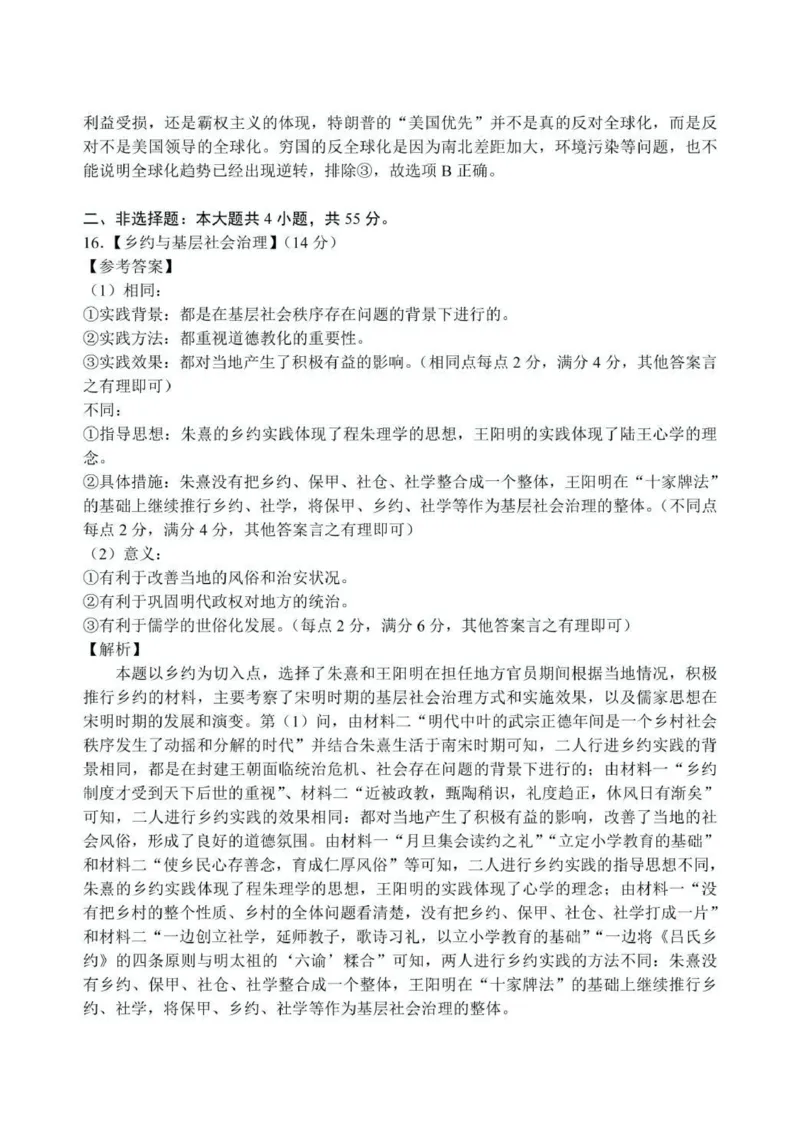 利益受损，还是霸权主义的体现，特朗普的“美国优先”并不是真的反对全球化，而是反对不是美国领导的全球化。穷国的反全球化是因为南北差距加大，环境污染等问题，也不能说明全球化趋势已经出现逆转，排除③，故选项 B 正确。

二、非选择题：本大题共 4 小题，共 55 分。
16.【乡约与基层社会治理】（14 分）
【参考答案】
（1）相同：
①实践背景：都是在基层社会秩序存在问题的背景下进行的。
②实践方法：都重视道德教化的重要性。
③实践效果：都对当地产生了积极有益的影响。（相同点每点 2 分，满分 4 分，其他答案言之有理即可）
不同：
①指导思想：朱熹的乡约实践体现了程朱理学的思想，王阳明的实践体现了陆王心学的理念。
②具体措施：朱熹没有把乡约、保甲、社仓、社学整合成一个整体，王阳明在“十家牌法”的基础上继续推行乡约、社学，将保甲、乡约、社学等作为基层社会治理的整体。（不同点每点 2 分，满分 4 分，其他答案言之有理即可）
（2）意义：
①有利于改善当地的风俗和治安状况。
②有利于巩固明代政权对地方的统治。
③有利于儒学的世俗化发展。（每点 2 分，满分 6 分，其他答案言之有理即可）
【解析】
本题以乡约为切入点，选择了朱熹和王阳明在担任地方官员期间根据当地情况，积极推行乡约的材料，主要考察了宋明时期的基层社会治理方式和实施效果，以及儒家思想在宋明时期的发展和演变。第（1）问，由材料二“明代中叶的武宗正德年间是一个乡村社会秩序发生了动摇和分解的时代”并结合朱熹生活于南宋时期可知，二人行进乡约实践的背景相同，都是在封建王朝面临统治危机、社会存在问题的背景下进行的；由材料一“乡约制度才受到天下后世的重视”、材料二“近被政教，甄陶稍识，礼度趋正，休风日有渐矣”可知，二人进行乡约实践的效果相同：都对当地产生了积极有益的影响，改善了当地的社会风俗，形成了良好的道德氛围。由材料一“月旦集会读约之礼”“立定小学教育的基础”和材料二“使乡民心存善念，育成仁厚风俗”等可知，二人进行乡约实践的指导思想不同，朱熹的乡约实践体现了程朱理学的思想，王阳明的实践体现了心学的理念；由材料一“没有把乡村的整个性质、乡村的全体问题看清楚，没有把乡约、保甲、社仓、社学打成一片”和材料二“一边创立社学，延师教子，歌诗习礼，以立小学教育的基础”“一边将《吕氏乡约》的四条原则与明太祖的‘六谕’糅合”可知，两人进行乡约实践的方法不同：朱熹没有乡约、保甲、社仓、社学整合成一个整体，王阳明在“十家牌法”的基础上继续推行乡约、社学，将保甲、乡约、社学等作为基层社会治理的整体。